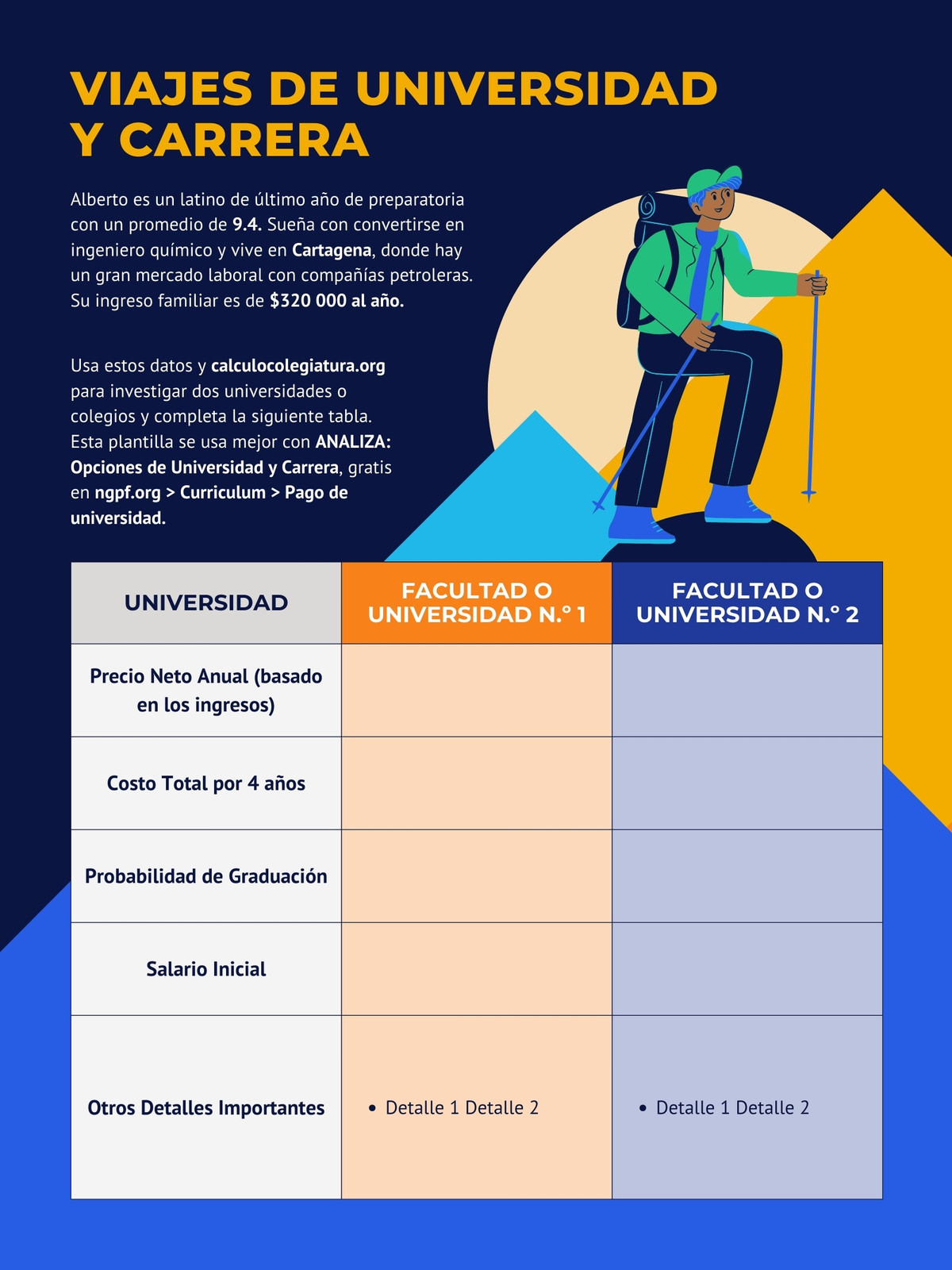 VIAJES DE UNIVERSIDAD Y CARRERA

Alberto es un latino de último año de preparatoria con un promedio de 9.4. Sueña con convertirse en ingeniero químico y vive en Cartagena, donde hay un gran mercado laboral con compañías petroleras. Su ingreso familiar es de $320 000 al año.

Usa estos datos y calculocolegiatura.org para investigar dos universidades o colegios y completa la siguiente tabla. Esta plantilla se usa mejor con ANALIZA: Opciones de Universidad y Carrera, gratis en ngpf.org > Curriculum > Pago de universidad.

| UNIVERSIDAD | FACULTAD O UNIVERSIDAD N.° 1 | FACULTAD O UNIVERSIDAD N.° 2 |
|---|---|---|
| Precio Neto Anual (basado en los ingresos) | | |
| Costo Total por 4 años | | |
| Probabilidad de Graduación | | |
| Salario Inicial | | |
| Otros Detalles Importantes | • Detalle 1 Detalle 2 | • Detalle 1 Detalle 2 |